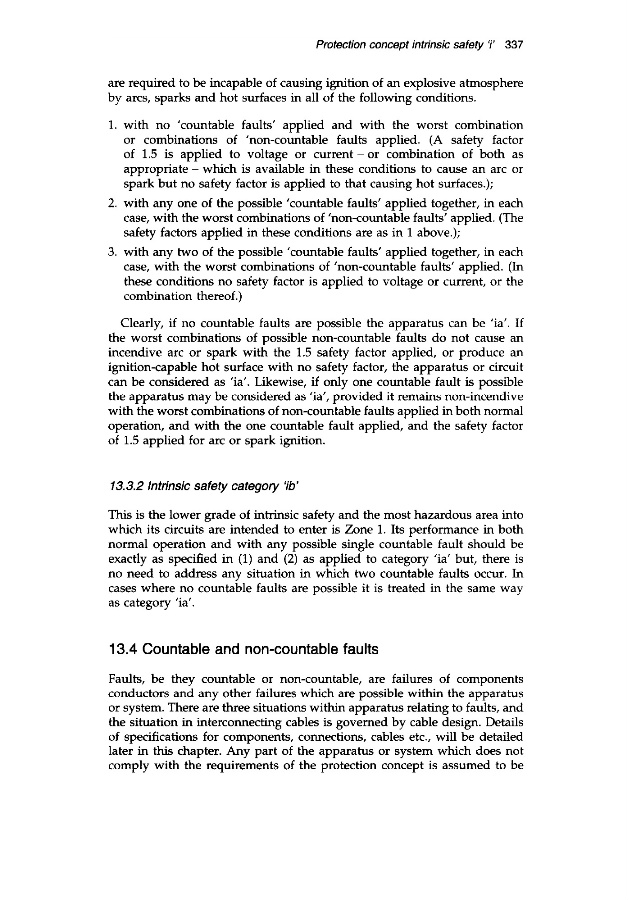 Protection concept intrinsic safety 'i' 337

are required to be incapable of causing ignition of an explosive atmosphere by arcs, sparks and hot surfaces in all of the following conditions.

1. with no 'countable faults' applied and with the worst combination or combinations of 'non-countable faults applied. (A safety factor of 1.5 is applied to voltage or current – or combination of both as appropriate – which is available in these conditions to cause an arc or spark but no safety factor is applied to that causing hot surfaces.);
2. with any one of the possible 'countable faults' applied together, in each case, with the worst combinations of 'non-countable faults' applied. (The safety factors applied in these conditions are as in 1 above.);
3. with any two of the possible 'countable faults' applied together, in each case, with the worst combinations of 'non-countable faults' applied. (In these conditions no safety factor is applied to voltage or current, or the combination thereof.)

Clearly, if no countable faults are possible the apparatus can be 'ia'. If the worst combinations of possible non-countable faults do not cause an incendive arc or spark with the 1.5 safety factor applied, or produce an ignition-capable hot surface with no safety factor, the apparatus or circuit can be considered as 'ia'. Likewise, if only one countable fault is possible the apparatus may be considered as 'ia', provided it remains non-incendive with the worst combinations of non-countable faults applied in both normal operation, and with the one countable fault applied, and the safety factor of 1.5 applied for arc or spark ignition.

13.3.2 Intrinsic safety category 'ib'

This is the lower grade of intrinsic safety and the most hazardous area into which its circuits are intended to enter is Zone 1. Its performance in both normal operation and with any possible single countable fault should be exactly as specified in (1) and (2) as applied to category 'ia' but, there is no need to address any situation in which two countable faults occur. In cases where no countable faults are possible it is treated in the same way as category 'ia'.

13.4 Countable and non-countable faults

Faults, be they countable or non-countable, are failures of components conductors and any other failures which are possible within the apparatus or system. There are three situations within apparatus relating to faults, and the situation in interconnecting cables is governed by cable design. Details of specifications for components, connections, cables etc., will be detailed later in this chapter. Any part of the apparatus or system which does not comply with the requirements of the protection concept is assumed to be